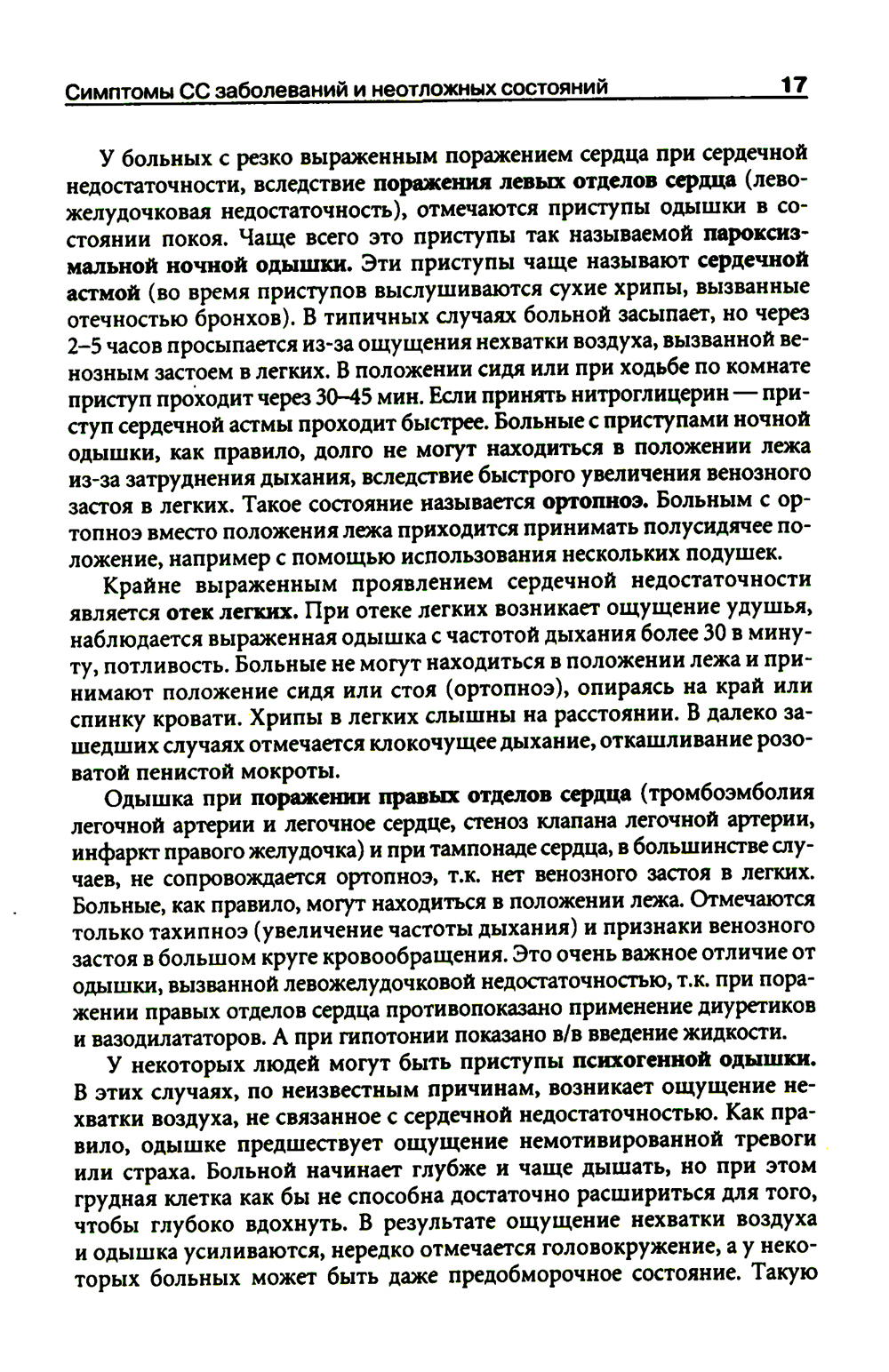 Симптомы СС заболеваний и неотложных состояний 17

У больных с резко выраженным поражением сердца при сердечной недостаточности, вследствие поражения левых отделов сердца (левожелудочковая недостаточность), отмечаются приступы одышки в состоянии покоя. Чаще всего это приступы так называемой пароксизмальной ночной одышки. Эти приступы чаще называют сердечной астмой (во время приступов выслушиваются сухие хрипы, вызванные отечностью бронхов). В типичных случаях больной засыпает, но через 2–5 часов просыпается из-за ощущения нехватки воздуха, вызванной венозным застоем в легких. В положении сидя или при ходьбе по комнате приступ проходит через 30–45 мин. Если принять нитроглицерин — приступ сердечной астмы проходит быстрее. Больные с приступами ночной одышки, как правило, долго не могут находиться в положении лежа из-за затруднения дыхания, вследствие быстрого увеличения венозного застоя в легких. Такое состояние называется ортопноэ. Больным с ортопноэ вместо положения лежа приходится принимать полусидячее положение, например с помощью использования нескольких подушек.

Крайне выраженным проявлением сердечной недостаточности является отек легких. При отеке легких возникает ощущение удушья, наблюдается выраженная одышка с частотой дыхания более 30 в минуту, потливость. Больные не могут находиться в положении лежа и принимают положение сидя или стоя (ортопноэ), опираясь на край или спинку кровати. Хрипы в легких слышны на расстоянии. В далеко зашедших случаях отмечается клокочущее дыхание, откашливание розоватой пенистой мокроты.

Одышка при поражении правых отделов сердца (тромбоэмболия легочной артерии и легочное сердце, стеноз клапана легочной артерии, инфаркт правого желудочка) и при тампонаде сердца, в большинстве случаев, не сопровождается ортопноэ, т.к. нет венозного застоя в легких. Больные, как правило, могут находиться в положении лежа. Отмечаются только тахипноэ (увеличение частоты дыхания) и признаки венозного застоя в большом круге кровообращения. Это очень важное отличие от одышки, вызванной левожелудочковой недостаточностью, т.к. при поражении правых отделов сердца противопоказано применение диуретиков и вазодилататоров. А при гипотонии показано в/в введение жидкости.

У некоторых людей могут быть приступы психогенной одышки. В этих случаях, по неизвестным причинам, возникает ощущение нехватки воздуха, не связанное с сердечной недостаточностью. Как правило, одышке предшествует ощущение немотивированной тревоги или страха. Больной начинает глубже и чаще дышать, но при этом грудная клетка как бы не способна достаточно расшириться для того, чтобы глубоко вдохнуть. В результате ощущение нехватки воздуха и одышка усиливаются, нередко отмечается головокружение, а у некоторых больных может быть даже предобморочное состояние. Такую